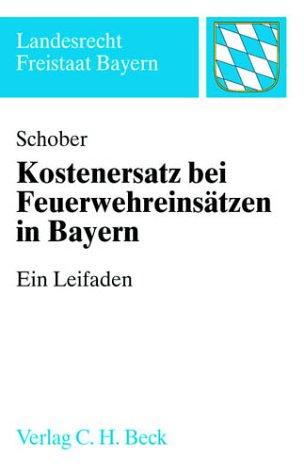 Landesrecht
Freistaat Bayern

Schober

Kostenersatz bei Feuerwehreinsätzen in Bayern

Ein Leifaden

Verlag C. H. Beck